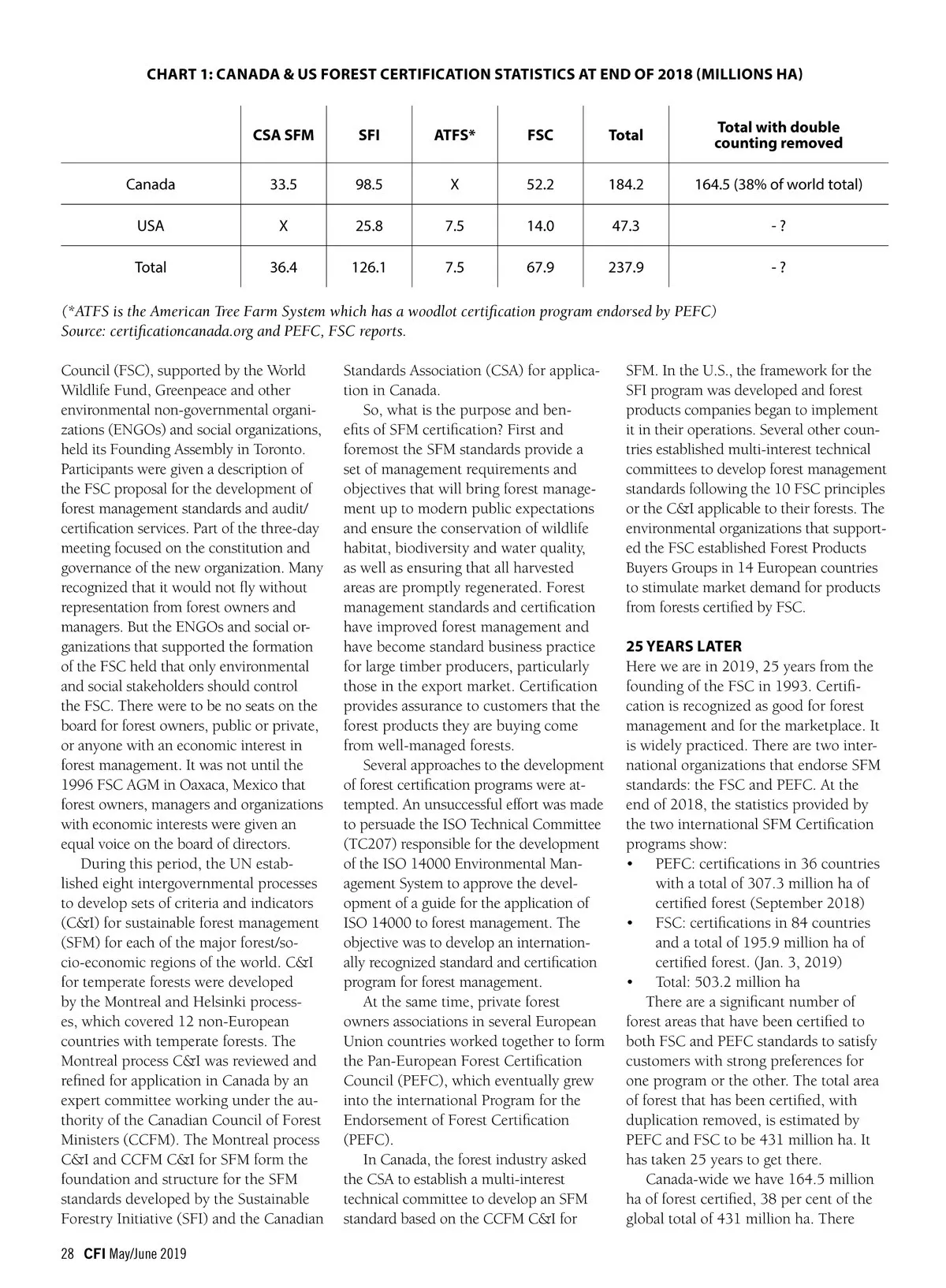 CHART 1: CANADA & US FOREST CERTIFICATION STATISTICS AT END OF 2018 (MILLIONS HA)

| | CSA SFM | SFI | ATFS* | FSC | Total | Total with double counting removed |
|---|---|---|---|---|---|---|
| Canada | 33.5 | 98.5 | X | 52.2 | 184.2 | 164.5 (38% of world total) |
| USA | X | 25.8 | 7.5 | 14.0 | 47.3 | - ? |
| Total | 36.4 | 126.1 | 7.5 | 67.9 | 237.9 | - ? |

(*ATFS is the American Tree Farm System which has a woodlot certification program endorsed by PEFC)
Source: certificationcanada.org and PEFC, FSC reports.

Council (FSC), supported by the World Wildlife Fund, Greenpeace and other environmental non-governmental organizations (ENGOs) and social organizations, held its Founding Assembly in Toronto. Participants were given a description of the FSC proposal for the development of forest management standards and audit/certification services. Part of the three-day meeting focused on the constitution and governance of the new organization. Many recognized that it would not fly without representation from forest owners and managers. But the ENGOs and social organizations that supported the formation of the FSC held that only environmental and social stakeholders should control the FSC. There were to be no seats on the board for forest owners, public or private, or anyone with an economic interest in forest management. It was not until the 1996 FSC AGM in Oaxaca, Mexico that forest owners, managers and organizations with economic interests were given an equal voice on the board of directors.

During this period, the UN established eight intergovernmental processes to develop sets of criteria and indicators (C&I) for sustainable forest management (SFM) for each of the major forest/socio-economic regions of the world. C&I for temperate forests were developed by the Montreal and Helsinki processes, which covered 12 non-European countries with temperate forests. The Montreal process C&I was reviewed and refined for application in Canada by an expert committee working under the authority of the Canadian Council of Forest Ministers (CCFM). The Montreal process C&I and CCFM C&I for SFM form the foundation and structure for the SFM standards developed by the Sustainable Forestry Initiative (SFI) and the Canadian Standards Association (CSA) for application in Canada.

So, what is the purpose and benefits of SFM certification? First and foremost the SFM standards provide a set of management requirements and objectives that will bring forest management up to modern public expectations and ensure the conservation of wildlife habitat, biodiversity and water quality, as well as ensuring that all harvested areas are promptly regenerated. Forest management standards and certification have improved forest management and have become standard business practice for large timber producers, particularly those in the export market. Certification provides assurance to customers that the forest products they are buying come from well-managed forests.

Several approaches to the development of forest certification programs were attempted. An unsuccessful effort was made to persuade the ISO Technical Committee (TC207) responsible for the development of the ISO 14000 Environmental Management System to approve the development of a guide for the application of ISO 14000 to forest management. The objective was to develop an internationally recognized standard and certification program for forest management.

At the same time, private forest owners associations in several European Union countries worked together to form the Pan-European Forest Certification Council (PEFC), which eventually grew into the international Program for the Endorsement of Forest Certification (PEFC).

In Canada, the forest industry asked the CSA to establish a multi-interest technical committee to develop an SFM standard based on the CCFM C&I for SFM. In the U.S., the framework for the SFI program was developed and forest products companies began to implement it in their operations. Several other countries established multi-interest technical committees to develop forest management standards following the 10 FSC principles or the C&I applicable to their forests. The environmental organizations that supported the FSC established Forest Products Buyers Groups in 14 European countries to stimulate market demand for products from forests certified by FSC.

25 YEARS LATER
Here we are in 2019, 25 years from the founding of the FSC in 1993. Certification is recognized as good for forest management and for the marketplace. It is widely practiced. There are two international organizations that endorse SFM standards: the FSC and PEFC. At the end of 2018, the statistics provided by the two international SFM Certification programs show:
• PEFC: certifications in 36 countries with a total of 307.3 million ha of certified forest (September 2018)
• FSC: certifications in 84 countries and a total of 195.9 million ha of certified forest. (Jan. 3, 2019)
• Total: 503.2 million ha

There are a significant number of forest areas that have been certified to both FSC and PEFC standards to satisfy customers with strong preferences for one program or the other. The total area of forest that has been certified, with duplication removed, is estimated by PEFC and FSC to be 431 million ha. It has taken 25 years to get there.

Canada-wide we have 164.5 million ha of forest certified, 38 per cent of the global total of 431 million ha. There

28 CFI May/June 2019